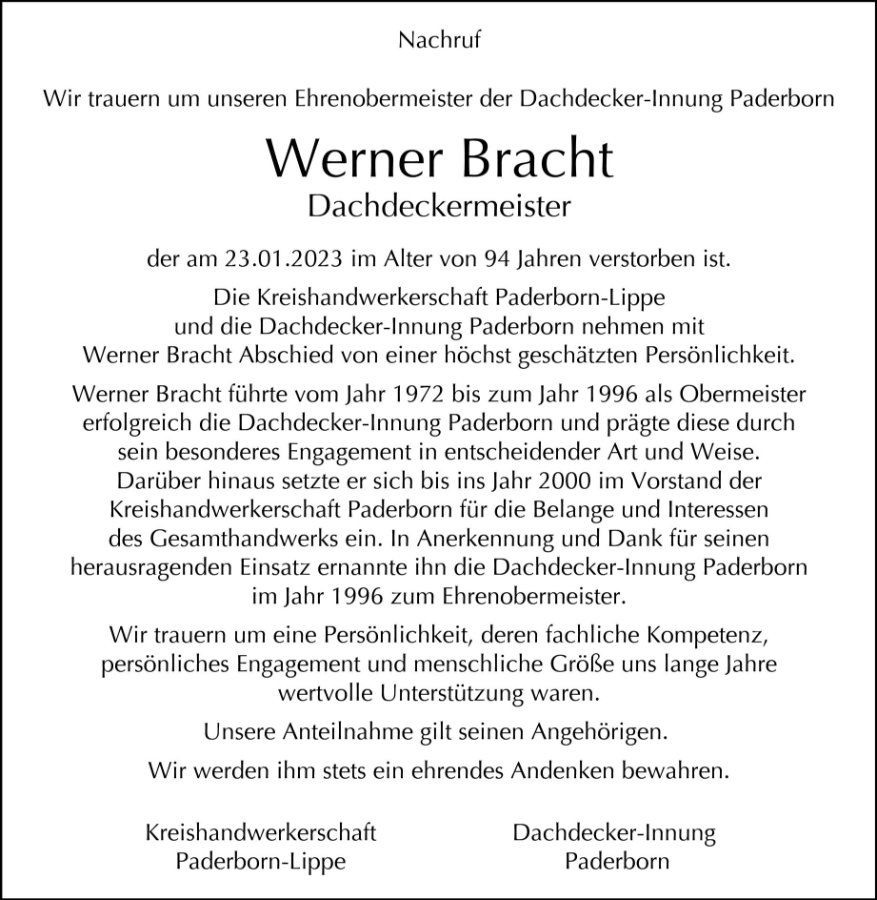 Nachruf

Wir trauern um unseren Ehrenobermeister der Dachdecker-Innung Paderborn

Werner Bracht

Dachdeckermeister

der am 23.01.2023 im Alter von 94 Jahren verstorben ist.

Die Kreishandwerkerschaft Paderborn-Lippe und die Dachdecker-Innung Paderborn nehmen mit Werner Bracht Abschied von einer höchst geschätzten Persönlichkeit.

Werner Bracht führte vom Jahr 1972 bis zum Jahr 1996 als Obermeister erfolgreich die Dachdecker-Innung Paderborn und prägte diese durch sein besonderes Engagement in entscheidender Art und Weise. Darüber hinaus setzte er sich bis ins Jahr 2000 im Vorstand der Kreishandwerkerschaft Paderborn für die Belange und Interessen des Gesamthandwerks ein. In Anerkennung und Dank für seinen herausragenden Einsatz ernannte ihn die Dachdecker-Innung Paderborn im Jahr 1996 zum Ehrenobermeister.

Wir trauern um eine Persönlichkeit, deren fachliche Kompetenz, persönliches Engagement und menschliche Größe uns lange Jahre wertvolle Unterstützung waren.

Unsere Anteilnahme gilt seinen Angehörigen.

Wir werden ihm stets ein ehrendes Andenken bewahren.

Kreishandwerkerschaft
Paderborn-Lippe

Dachdecker-Innung
Paderborn